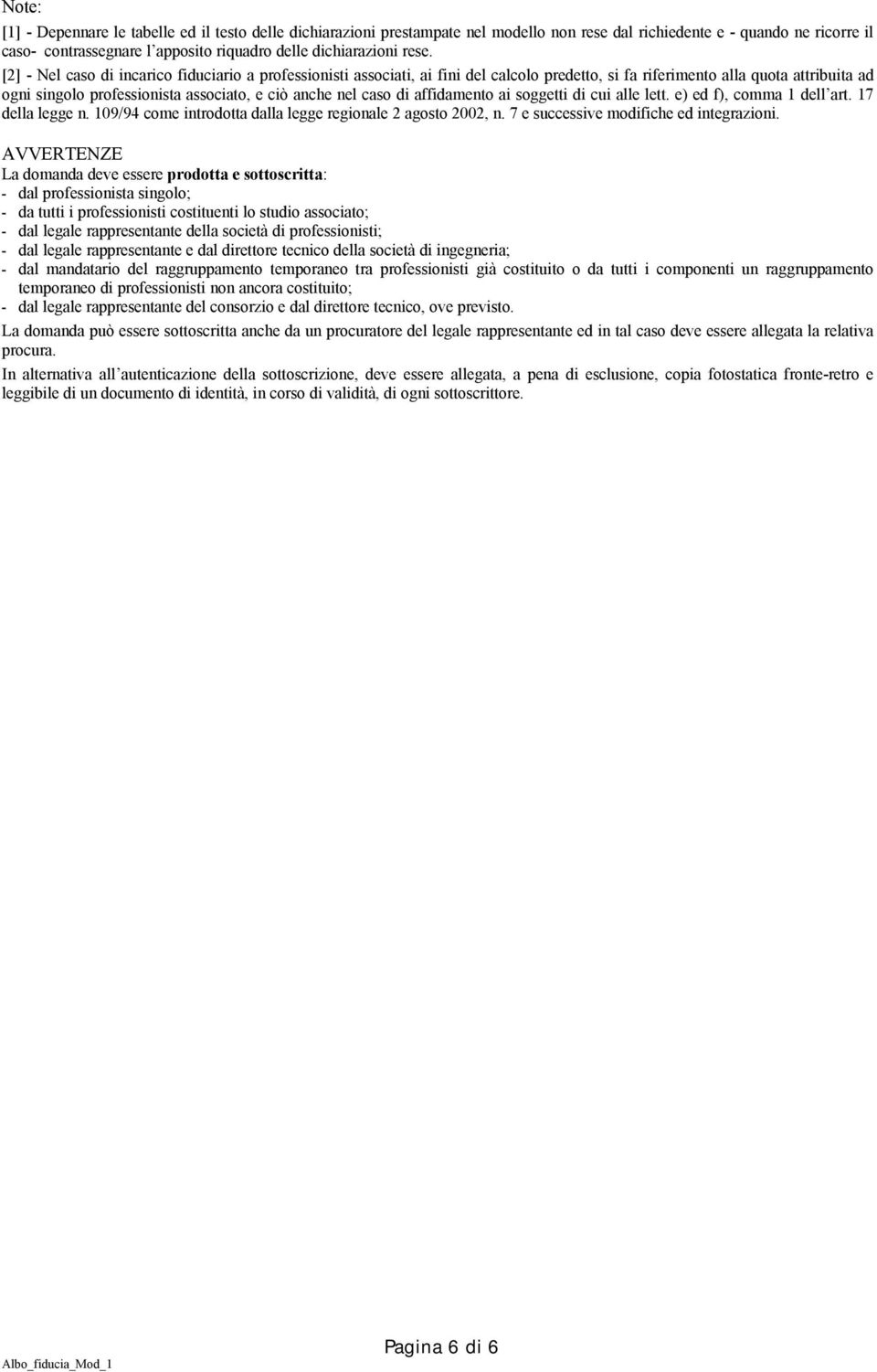 Note:

[1] - Depennare le tabelle ed il testo delle dichiarazioni prestampate nel modello non rese dal richiedente e - quando ne ricorre il caso- contrassegnare l'apposito riquadro delle dichiarazioni rese.

[2] - Nel caso di incarico fiduciario a professionisti associati, ai fini del calcolo predetto, si fa riferimento alla quota attribuita ad ogni singolo professionista associato, e ciò anche nel caso di affidamento ai soggetti di cui alle lett. e) ed f), comma 1 dell'art. 17 della legge n. 109/94 come introdotta dalla legge regionale 2 agosto 2002, n. 7 e successive modifiche ed integrazioni.

AVVERTENZE

La domanda deve essere prodotta e sottoscritta:
- dal professionista singolo;
- da tutti i professionisti costituenti lo studio associato;
- dal legale rappresentante della società di professionisti;
- dal legale rappresentante e dal direttore tecnico della società di ingegneria;
- dal mandatario del raggruppamento temporaneo tra professionisti già costituito o da tutti i componenti un raggruppamento temporaneo di professionisti non ancora costituito;
- dal legale rappresentante del consorzio e dal direttore tecnico, ove previsto.

La domanda può essere sottoscritta anche da un procuratore del legale rappresentante ed in tal caso deve essere allegata la relativa procura.

In alternativa all'autenticazione della sottoscrizione, deve essere allegata, a pena di esclusione, copia fotostatica fronte-retro e leggibile di un documento di identità, in corso di validità, di ogni sottoscrittore.

Albo_fiducia_Mod_1

Pagina 6 di 6